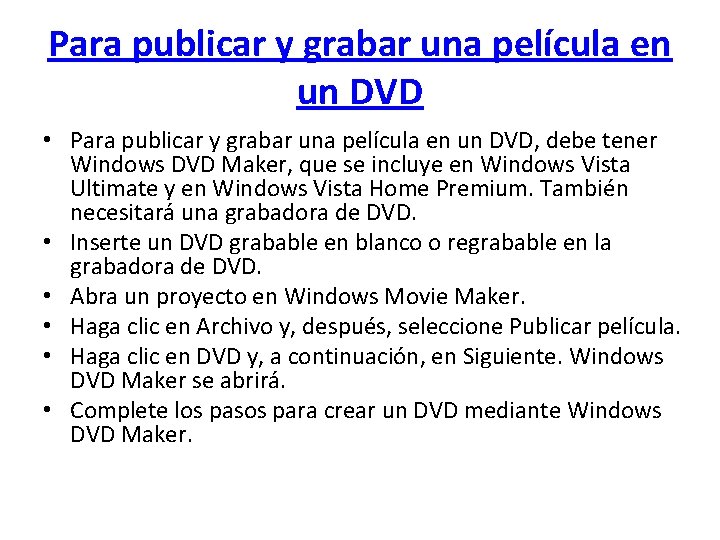 Para publicar y grabar una película en un DVD

• Para publicar y grabar una película en un DVD, debe tener Windows DVD Maker, que se incluye en Windows Vista Ultimate y en Windows Vista Home Premium. También necesitará una grabadora de DVD.
• Inserte un DVD grabable en blanco o regrabable en la grabadora de DVD.
• Abra un proyecto en Windows Movie Maker.
• Haga clic en Archivo y, después, seleccione Publicar película.
• Haga clic en DVD y, a continuación, en Siguiente. Windows DVD Maker se abrirá.
• Complete los pasos para crear un DVD mediante Windows DVD Maker.